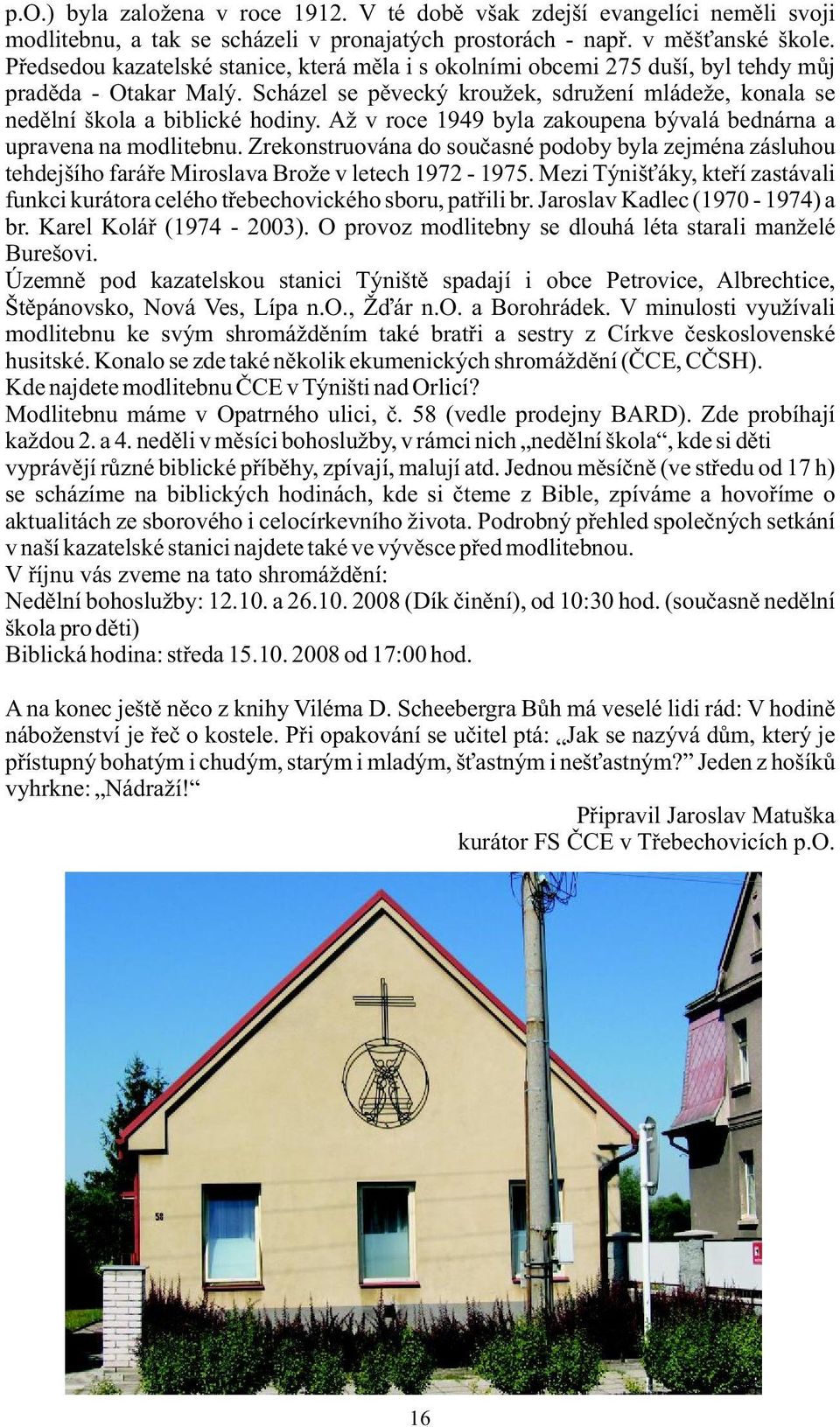 p.O.) byla založena v roce 1912. V té době však zdejší evangelíci neměli svoji modlitebnu, a tak se scházeli v pronajatých prostorách - např. v měšťanské škole. Předsedou kazatelské stanice, která měla i s okolními obcemi 275 duší, byl tehdy můj praděda - Otakar Malý. Scházel se pěvecký kroužek, sdružení mládeže, konala se nedělní škola a biblické hodiny. Až v roce 1949 byla zakoupena bývalá bednárna a upravena na modlitebnu. Zrekonstruována do současné podoby byla zejména zásluhou tehdejšího faráře Miroslava Brože v letech 1972 - 1975. Mezi Týnišťáky, kteří zastávali funkci kurátora celého třebechovického sboru, patřili br. Jaroslav Kadlec (1970 - 1974) a br. Karel Kolář (1974 - 2003). O provoz modlitebny se dlouhá léta starali manželé Burešovi.
Územně pod kazatelskou stanici Týniště spadají i obce Petrovice, Albrechtice, Štěpánovsko, Nová Ves, Lípa n.O., Žďár n.O. a Borohrádek. V minulosti využívali modlitebnu ke svým shromážděním také bratři a sestry z Církve československé husitské. Konalo se zde také několik ekumenických shromáždění (ČCE, CČSH).
Kde najdete modlitebnu ČCE v Týništi nad Orlicí?
Modlitebnu máme v Opatrného ulici, č. 58 (vedle prodejny BARD). Zde probíhají každou 2. a 4. neděli v měsíci bohoslužby, v rámci nich „nedělní škola“, kde si děti vyprávějí různé biblické příběhy, zpívají, malují atd. Jednou měsíčně (ve středu od 17 h) se scházíme na biblických hodinách, kde si čteme z Bible, zpíváme a hovoříme o aktualitách ze sborového i celocírkevního života. Podrobný přehled společných setkání v naší kazatelské stanici najdete také ve vývěsce před modlitebnou.
V říjnu vás zveme na tato shromáždění:
Nedělní bohoslužby: 12.10. a 26.10. 2008 (Dík činění), od 10:30 hod. (současně nedělní škola pro děti)
Biblická hodina: středa 15.10. 2008 od 17:00 hod.

A na konec ještě něco z knihy Viléma D. Scheebergra Bůh má veselé lidi rád: V hodině náboženství je řeč o kostele. Při opakování se učitel ptá: „Jak se nazývá dům, který je přístupný bohatým i chudým, starým i mladým, šťastným i nešťastným?” Jeden z hošíků vyhrkne: „Nádraží!“

Připravil Jaroslav Matuška
kurátor FS ČCE v Třebechovicích p.O.

58

16